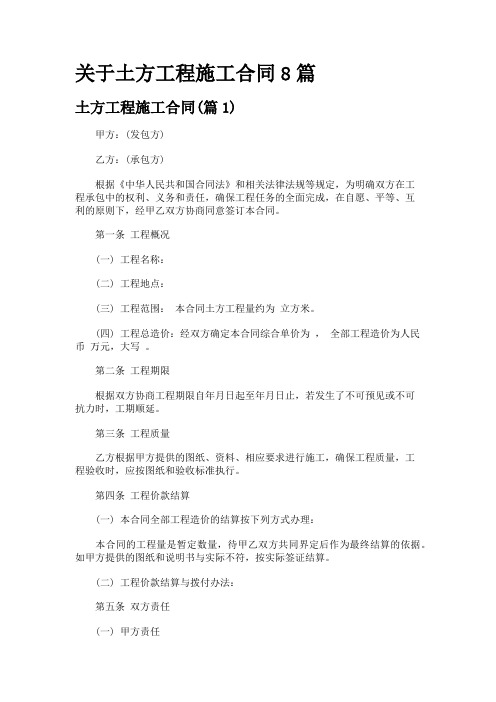 关于土方工程施工合同 8 篇

土方工程施工合同(篇 1)

甲方：(发包方)

乙方：(承包方)

根据《中华人民共和国合同法》和相关法律法规等规定，为明确双方在工程承包中的权利、义务和责任，确保工程任务的全面完成，在自愿、平等、互利的原则下，经甲乙双方协商同意签订本合同。

第一条 工程概况

(一) 工程名称：

(二) 工程地点：

(三) 工程范围： 本合同土方工程量约为 立方米。

(四) 工程总造价：经双方确定本合同综合单价为 ， 全部工程造价为人民币 万元，大写 。

第二条 工程期限

根据双方协商工程期限自年月日起至年月日止，若发生了不可预见或不可抗力时，工期顺延。

第三条 工程质量

乙方根据甲方提供的图纸、资料、相应要求进行施工，确保工程质量，工程验收时，应按图纸和验收标准执行。

第四条 工程价款结算

(一) 本合同全部工程造价的结算按下列方式办理：

本合同的工程量是暂定数量，待甲乙双方共同界定后作为最终结算的依据。如甲方提供的图纸和说明书与实际不符，按实际签证结算。

(二) 工程价款结算与拨付办法：

第五条 双方责任

(一) 甲方责任